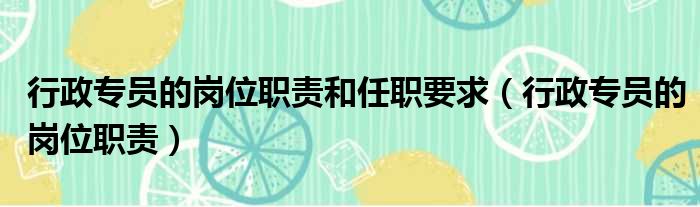 行政专员的岗位职责和任职要求（行政专员的岗位职责）